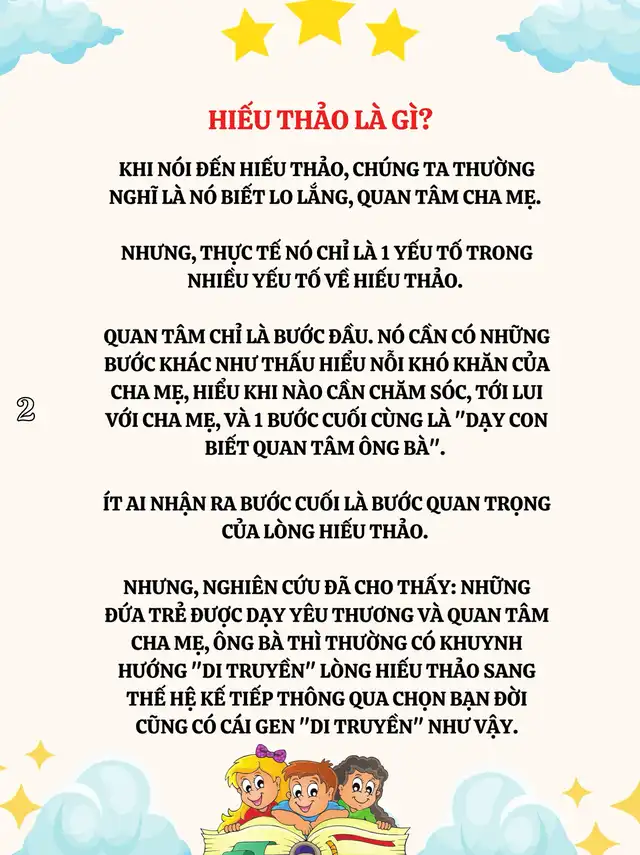 HIẾU THẢO LÀ GÌ?

KHI NÓI ĐẾN HIẾU THẢO, CHÚNG TA THƯỜNG NGHĨ LÀ NÓ BIẾT LO LẮNG, QUAN TÂM CHA MẸ.

NHƯNG, THỰC TẾ NÓ CHỈ LÀ 1 YẾU TỐ TRONG NHIỀU YẾU TỐ VỀ HIẾU THẢO.

QUAN TÂM CHỈ LÀ BƯỚC ĐẦU. NÓ CẦN CÓ NHỮNG BƯỚC KHÁC NHƯ THẤU HIỂU NỖI KHÓ KHĂN CỦA CHA MẸ, HIỂU KHI NÀO CẦN CHĂM SÓC, TỚI LUI VỚI CHA MẸ, VÀ 1 BƯỚC CUỐI CÙNG LÀ "DẠY CON BIẾT QUAN TÂM ÔNG BÀ".

2

ÍT AI NHẬN RA BƯỚC CUỐI LÀ BƯỚC QUAN TRỌNG CỦA LÒNG HIẾU THẢO.

NHƯNG, NGHIÊN CỨU ĐÃ CHO THẤY: NHỮNG ĐỨA TRẺ ĐƯỢC DẠY YÊU THƯƠNG VÀ QUAN TÂM CHA MẸ, ÔNG BÀ THÌ THƯỜNG CÓ KHUYNH HƯỚNG "DI TRUYỀN" LÒNG HIẾU THẢO SANG THẾ HỆ KẾ TIẾP THÔNG QUA CHỌN BẠN ĐỜI CŨNG CÓ CÁI GEN "DI TRUYỀN" NHƯ VẬY.